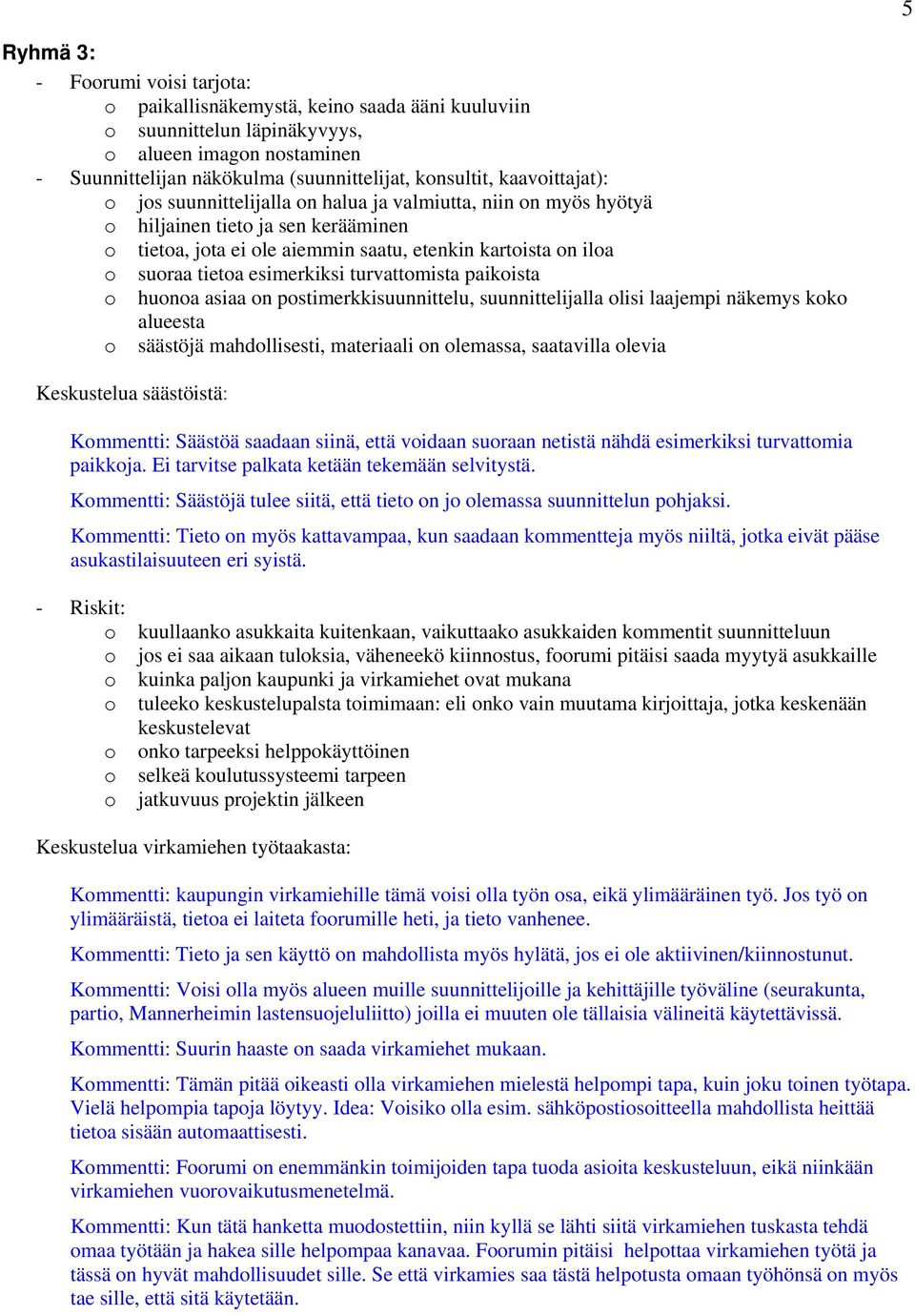 5

Ryhmä 3:

- Foorumi voisi tarjota:
  o paikallisnäkemystä, keino saada ääni kuuluviin
  o suunnittelun läpinäkyvyys,
  o alueen imagon nostaminen
- Suunnittelijan näkökulma (suunnittelijat, konsultit, kaavoittajat):
  o jos suunnittelijalla on halua ja valmiutta, niin on myös hyötyä
  o hiljainen tieto ja sen kerääminen
  o tietoa, jota ei ole aiemmin saatu, etenkin kartoista on iloa
  o suoraa tietoa esimerkiksi turvattomista paikoista
  o huonoa asiaa on postimerkkisuunnittelu, suunnittelijalla olisi laajempi näkemys koko alueesta
  o säästöjä mahdollisesti, materiaali on olemassa, saatavilla olevia

Keskustelua säästöistä:

Kommentti: Säästöä saadaan siinä, että voidaan suoraan netistä nähdä esimerkiksi turvattomia paikkoja. Ei tarvitse palkata ketään tekemään selvitystä.

Kommentti: Säästöjä tulee siitä, että tieto on jo olemassa suunnittelun pohjaksi.

Kommentti: Tieto on myös kattavampaa, kun saadaan kommentteja myös niiltä, jotka eivät pääse asukastilaisuuteen eri syistä.

- Riskit:
  o kuullaanko asukkaita kuitenkaan, vaikuttaako asukkaiden kommentit suunnitteluun
  o jos ei saa aikaan tuloksia, väheneekö kiinnostus, foorumi pitäisi saada myytyä asukkaille
  o kuinka paljon kaupunki ja virkamiehet ovat mukana
  o tuleeko keskustelupalsta toimimaan: eli onko vain muutama kirjoittaja, jotka keskenään keskustelevat
  o onko tarpeeksi helppokäyttöinen
  o selkeä koulutussysteemi tarpeen
  o jatkuvuus projektin jälkeen

Keskustelua virkamiehen työtaakasta:

Kommentti: kaupungin virkamiehille tämä voisi olla työn osa, eikä ylimääräinen työ. Jos työ on ylimääräistä, tietoa ei laiteta foorumille heti, ja tieto vanhenee.

Kommentti: Tieto ja sen käyttö on mahdollista myös hylätä, jos ei ole aktiivinen/kiinnostunut.

Kommentti: Voisi olla myös alueen muille suunnittelijoille ja kehittäjille työväline (seurakunta, partio, Mannerheimin lastensuojeluliitto) joilla ei muuten ole tällaisia välineitä käytettävissä.

Kommentti: Suurin haaste on saada virkamiehet mukaan.

Kommentti: Tämän pitää oikeasti olla virkamiehen mielestä helpompi tapa, kuin joku toinen työtapa. Vielä helpompia tapoja löytyy. Idea: Voisiko olla esim. sähköpostiosoitteella mahdollista heittää tietoa sisään automaattisesti.

Kommentti: Foorumi on enemmänkin toimijoiden tapa tuoda asioita keskusteluun, eikä niinkään virkamiehen vuorovaikutusmenetelmä.

Kommentti: Kun tätä hanketta muodostettiin, niin kyllä se lähti siitä virkamiehen tuskasta tehdä omaa työtään ja hakea sille helpompaa kanavaa. Foorumin pitäisi helpottaa virkamiehen työtä ja tässä on hyvät mahdollisuudet sille. Se että virkamies saa tästä helpotusta omaan työhönsä on myös tae sille, että sitä käytetään.